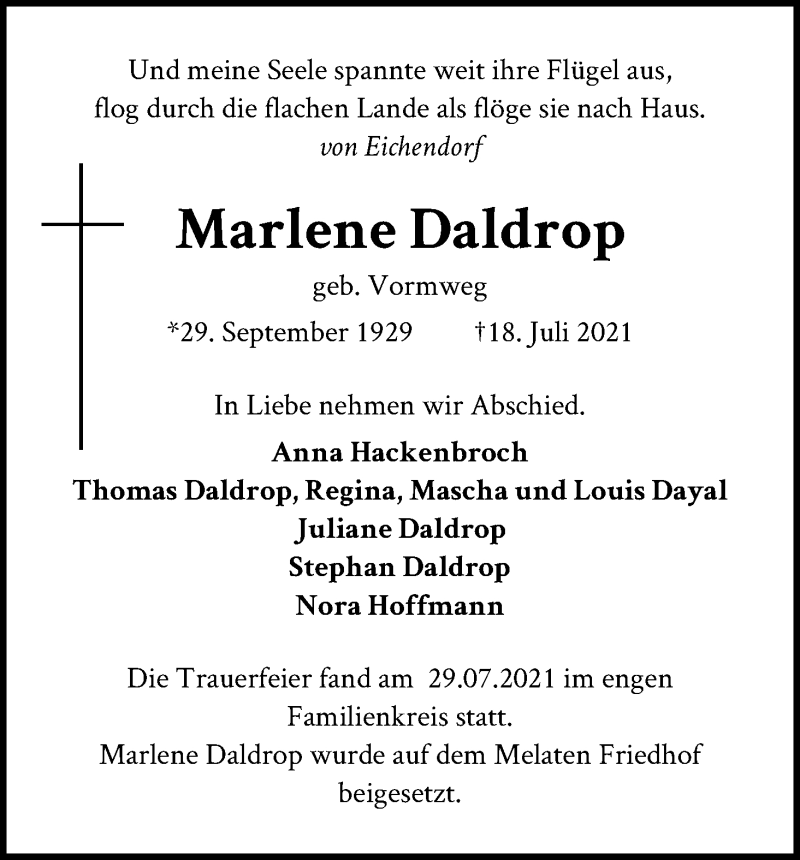 Und meine Seele spannte weit ihre Flügel aus,
flog durch die flachen Lande als flöge sie nach Haus.
von Eichendorf

Marlene Daldrop

geb. Vormweg

*29. September 1929 †18. Juli 2021

In Liebe nehmen wir Abschied.

Anna Hackenbroch
Thomas Daldrop, Regina, Mascha und Louis Dayal
Juliane Daldrop
Stephan Daldrop
Nora Hoffmann

Die Trauerfeier fand am 29.07.2021 im engen Familienkreis statt.
Marlene Daldrop wurde auf dem Melaten Friedhof beigesetzt.